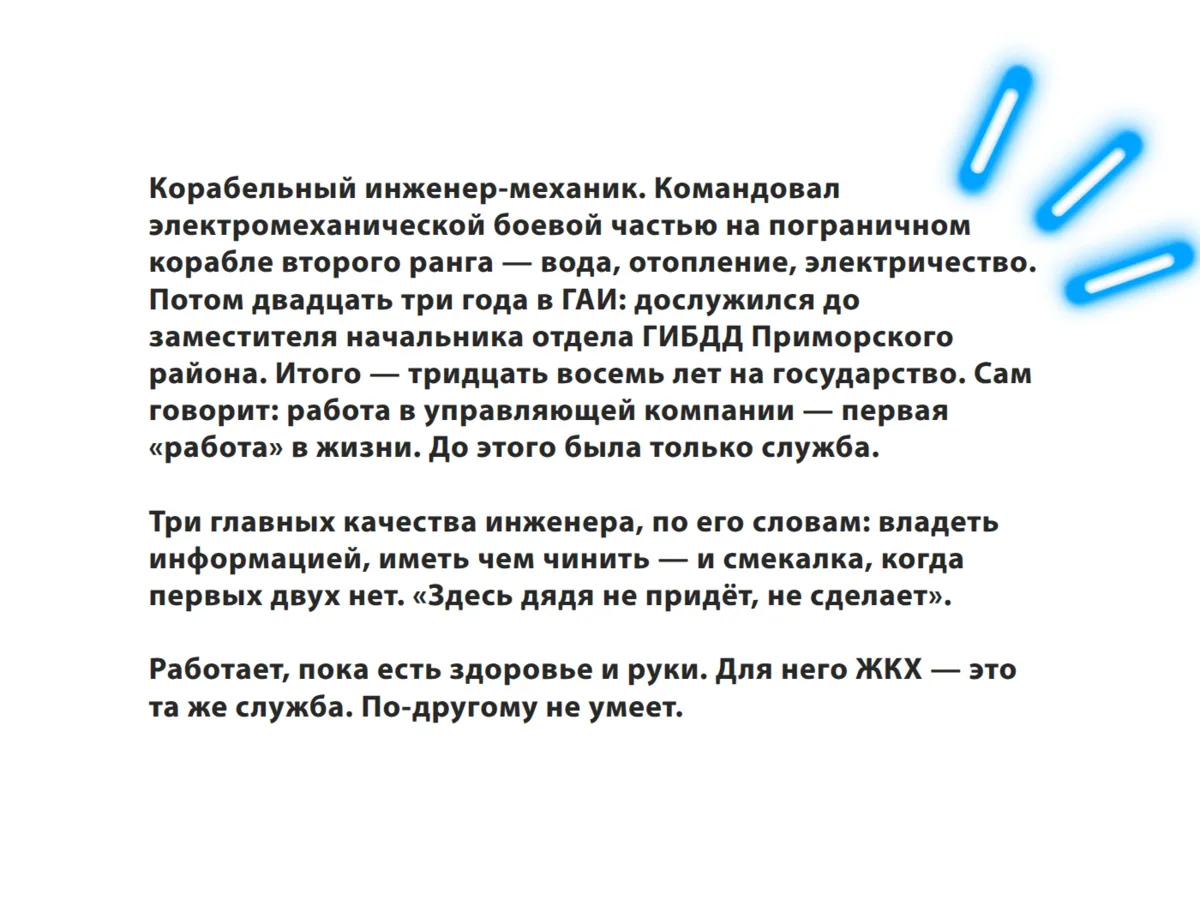 Корабельный инженер-механик. Командовал электромеханической боевой частью на пограничном корабле второго ранга — вода, отопление, электричество. Потом двадцать три года в ГАИ: дослужился до заместителя начальника отдела ГИБДД Приморского района. Итого — тридцать восемь лет на государство. Сам говорит: работа в управляющей компании — первая «работа» в жизни. До этого была только служба.

Три главных качества инженера, по его словам: владеть информацией, иметь чем чинить — и смекалка, когда первых двух нет. «Здесь дядя не придёт, не сделает».

Работает, пока есть здоровье и руки. Для него ЖКХ — это та же служба. По-другому не умеет.